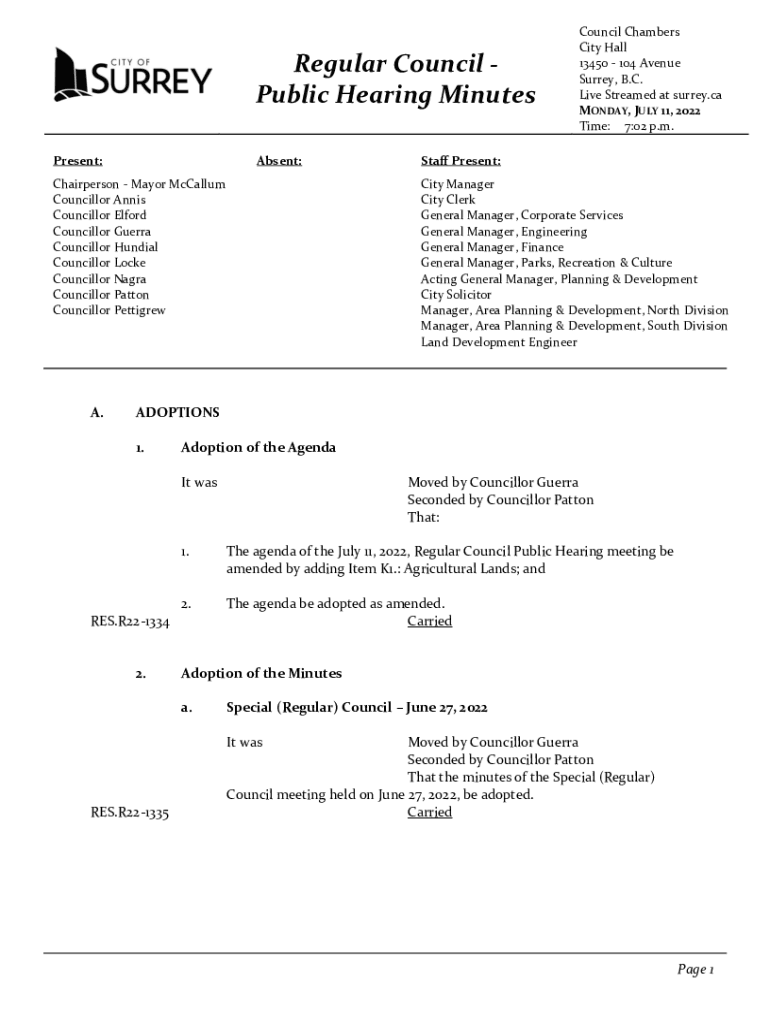 CITY OF SURREY

Regular Council - Public Hearing Minutes

Council Chambers
City Hall
13450 - 104 Avenue
Surrey, B.C.
Live Streamed at surrey.ca
MONDAY, JULY 11, 2022
Time: 7:02 p.m.

Present:

Chairperson - Mayor McCallum
Councillor Annis
Councillor Elford
Councillor Guerra
Councillor Hundial
Councillor Locke
Councillor Nagra
Councillor Patton
Councillor Pettigrew

Absent:

Staff Present:

City Manager
City Clerk
General Manager, Corporate Services
General Manager, Engineering
General Manager, Finance
General Manager, Parks, Recreation & Culture
Acting General Manager, Planning & Development
City Solicitor
Manager, Area Planning & Development, North Division
Manager, Area Planning & Development, South Division
Land Development Engineer

A. ADOPTIONS

1. Adoption of the Agenda

It was

Moved by Councillor Guerra
Seconded by Councillor Patton
That:

1. The agenda of the July 11, 2022, Regular Council Public Hearing meeting be amended by adding Item K1.: Agricultural Lands; and

2. The agenda be adopted as amended.

RES.R22-1334

Carried

2. Adoption of the Minutes

a. Special (Regular) Council – June 27, 2022

It was

Moved by Councillor Guerra
Seconded by Councillor Patton
That the minutes of the Special (Regular) Council meeting held on June 27, 2022, be adopted.

RES.R22-1335

Carried

Page 1